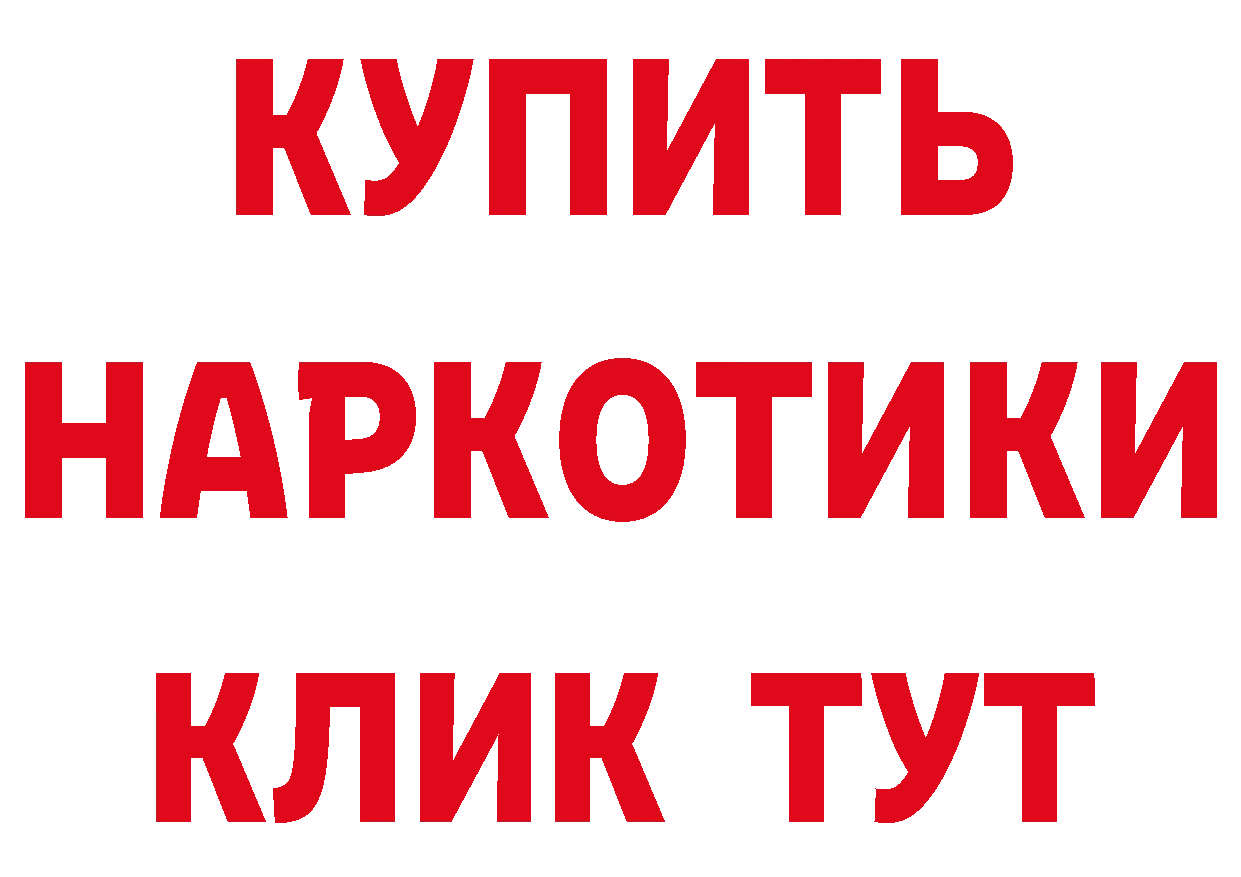 КУПИТЬ
НАРКОТИКИ
КЛИК ТУТ